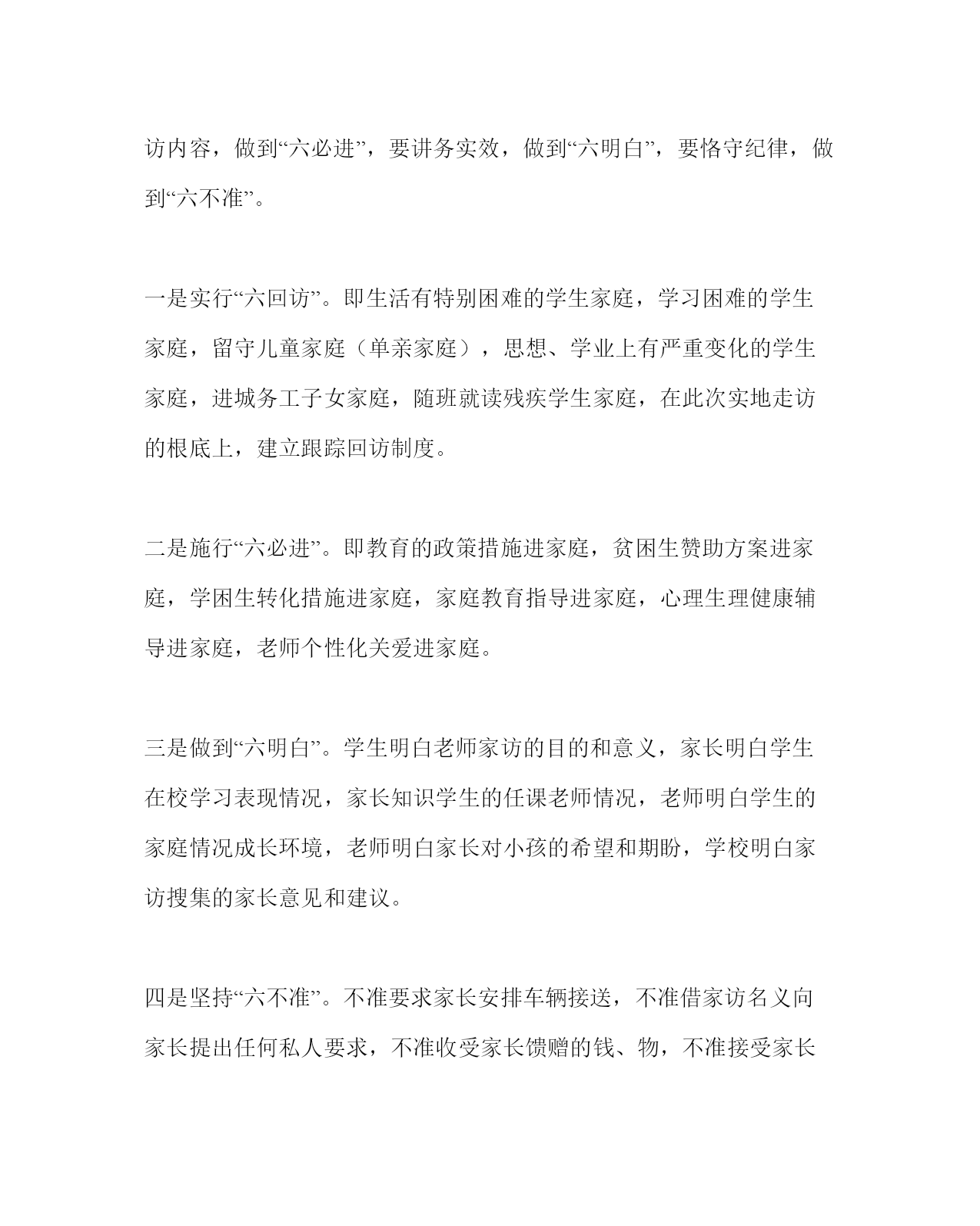 访内容，做到“六必进”，要讲务实效，做到“六明白”，要恪守纪律，做到“六不准”。

一是实行“六回访”。即生活有特别困难的学生家庭，学习困难的学生家庭，留守儿童家庭（单亲家庭），思想、学业上有严重变化的学生家庭，进城务工子女家庭，随班就读残疾学生家庭，在此次实地走访的根底上，建立跟踪回访制度。

二是施行“六必进”。即教育的政策措施进家庭，贫困生赞助方案进家庭，学困生转化措施进家庭，家庭教育指导进家庭，心理生理健康辅导进家庭，老师个性化关爱进家庭。

三是做到“六明白”。学生明白老师家访的目的和意义，家长明白学生在校学习表现情况，家长知识学生的任课老师情况，老师明白学生的家庭情况成长环境，老师明白家长对小孩的希望和期盼，学校明白家访搜集的家长意见和建议。

四是坚持“六不准”。不准要求家长安排车辆接送，不准借家访名义向家长提出任何私人要求，不准收受家长馈赠的钱、物，不准接受家长